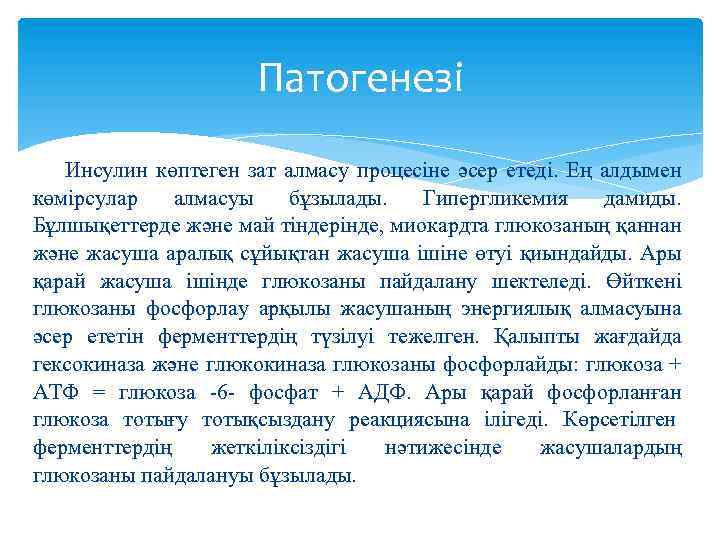 Патогенезі

Инсулин көптеген зат алмасу процесіне әсер етеді. Ең алдымен көмірсулар алмасуы бұзылады. Гипергликемия дамиды. Бұлшықеттерде және май тіндерінде, миокардта глюкозаның қаннан және жасуша аралық сұйықтан жасуша ішіне өтуі қиындайды. Ары қарай жасуша ішінде глюкозаны пайдалану шектеледі. Өйткені глюкозаны фосфорлау арқылы жасушаның энергиялық алмасуына әсер ететін ферменттердің түзілуі тежелген. Қалыпты жағдайда гексокиназа және глюкокиназа глюкозаны фосфорлайды: глюкоза + АТФ = глюкоза -6- фосфат + АДФ. Ары қарай фосфорланған глюкоза тотығу тотықсыздану реакциясына ілігеді. Көрсетілген ферменттердің жеткіліксіздігі нәтижесінде жасушалардың глюкозаны пайдалануы бұзылады.